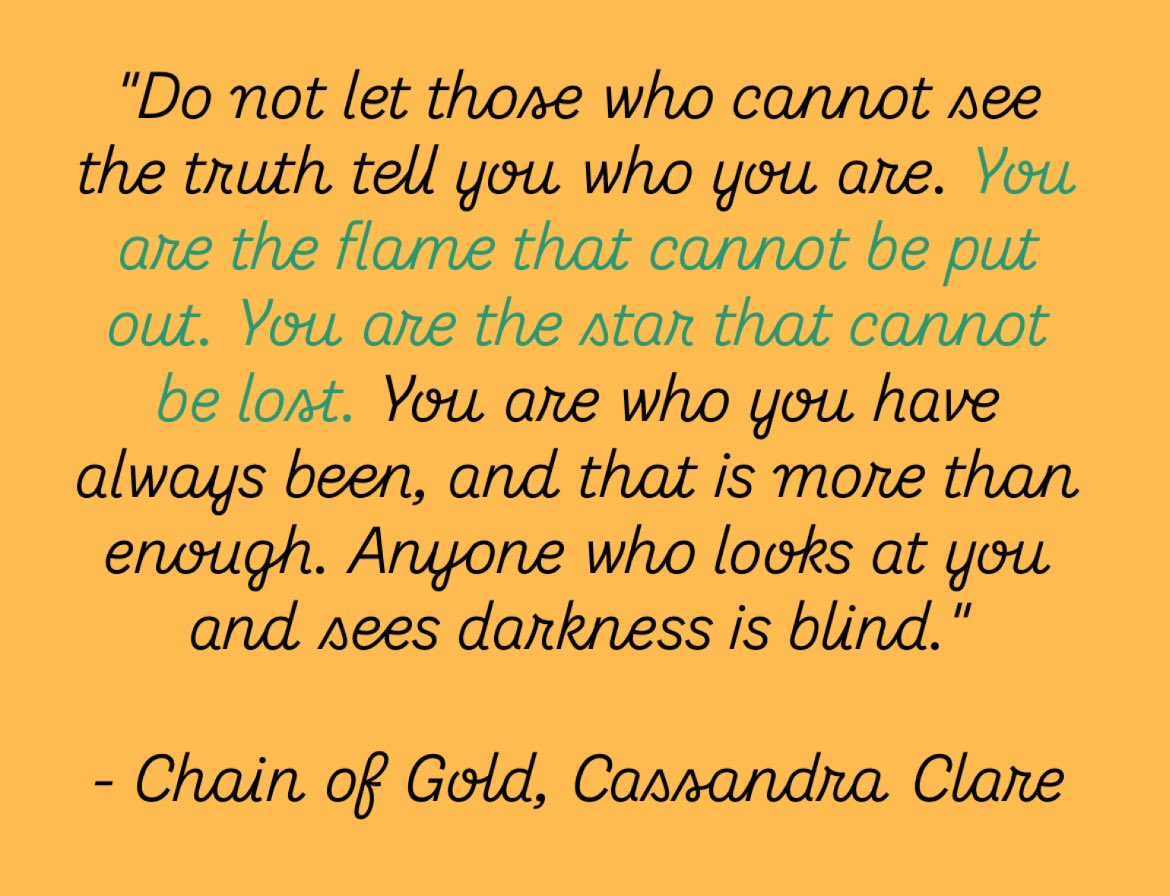 "Do not let those who cannot see the truth tell you who you are. You are the flame that cannot be put out. You are the star that cannot be lost. You are who you have always been, and that is more than enough. Anyone who looks at you and sees darkness is blind."

- Chain of Gold, Cassandra Clare